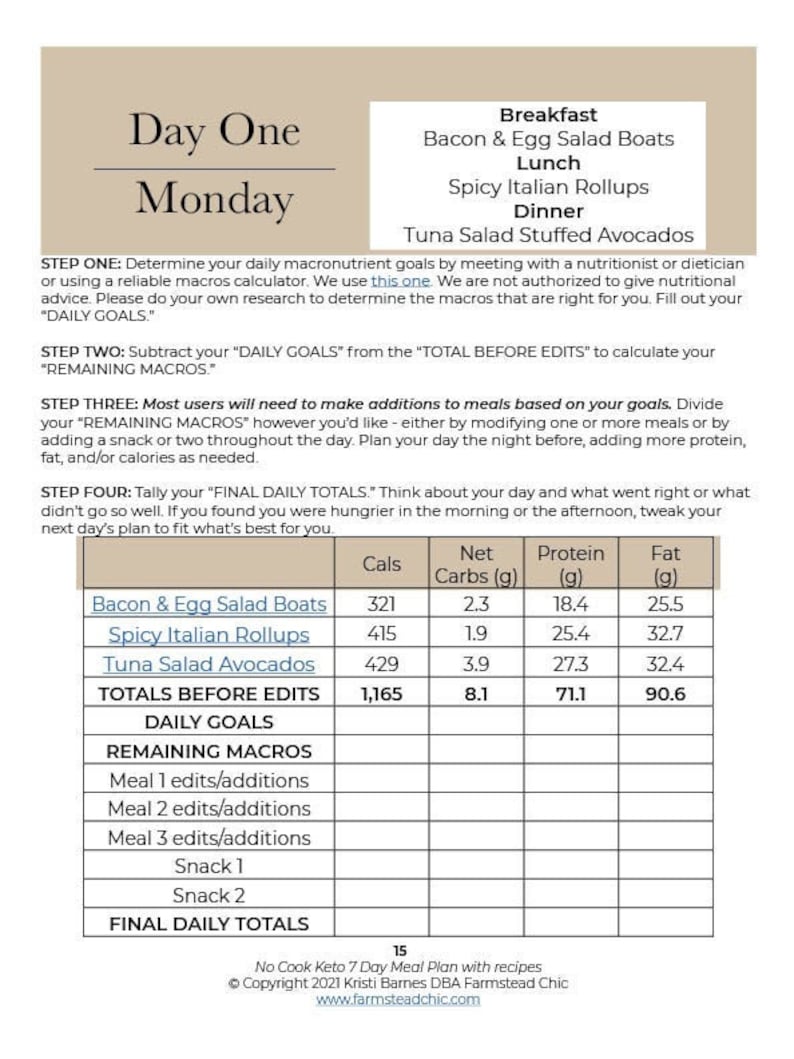 Day One

Monday

Breakfast
Bacon & Egg Salad Boats
Lunch
Spicy Italian Rollups
Dinner
Tuna Salad Stuffed Avocados

STEP ONE: Determine your daily macronutrient goals by meeting with a nutritionist or dietician or using a reliable macros calculator. We use this one. We are not authorized to give nutritional advice. Please do your own research to determine the macros that are right for you. Fill out your "DAILY GOALS."

STEP TWO: Subtract your "DAILY GOALS" from the "TOTAL BEFORE EDITS" to calculate your "REMAINING MACROS."

STEP THREE: Most users will need to make additions to meals based on your goals. Divide your "REMAINING MACROS" however you'd like - either by modifying one or more meals or by adding a snack or two throughout the day. Plan your day the night before, adding more protein, fat, and/or calories as needed.

STEP FOUR: Tally your "FINAL DAILY TOTALS." Think about your day and what went right or what didn't go so well. If you found you were hungrier in the morning or the afternoon, tweak your next day's plan to fit what's best for you.

| | Cals | Net Carbs (g) | Protein (g) | Fat (g) |
|---|---|---|---|---|
| Bacon & Egg Salad Boats | 321 | 2.3 | 18.4 | 25.5 |
| Spicy Italian Rollups | 415 | 1.9 | 25.4 | 32.7 |
| Tuna Salad Avocados | 429 | 3.9 | 27.3 | 32.4 |
| TOTALS BEFORE EDITS | 1,165 | 8.1 | 71.1 | 90.6 |
| DAILY GOALS | | | | |
| REMAINING MACROS | | | | |
| Meal 1 edits/additions | | | | |
| Meal 2 edits/additions | | | | |
| Meal 3 edits/additions | | | | |
| Snack 1 | | | | |
| Snack 2 | | | | |
| FINAL DAILY TOTALS | | | | |

15
No Cook Keto 7 Day Meal Plan with recipes
© Copyright 2021 Kristi Barnes DBA Farmstead Chic
www.farmsteadchic.com